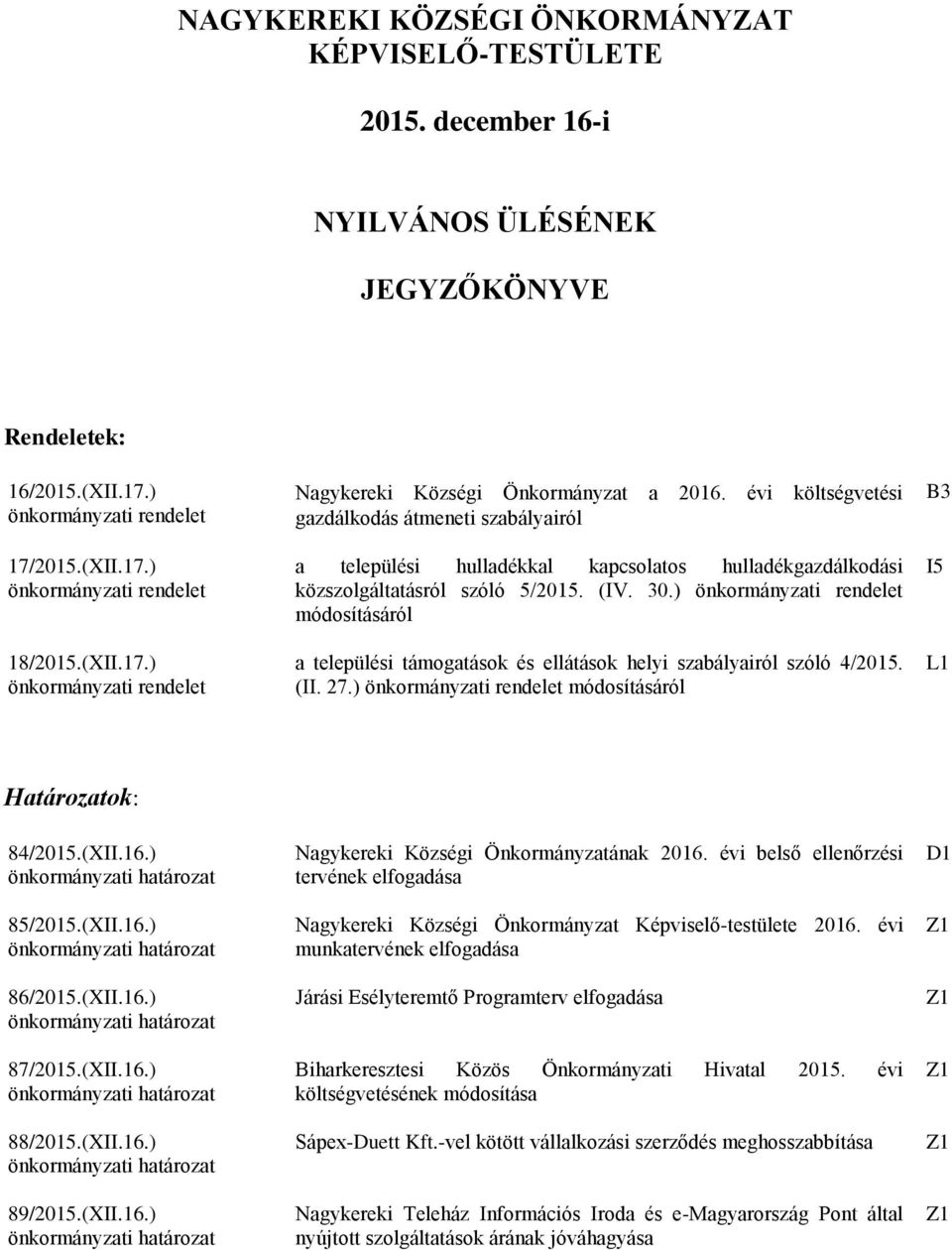 NAGYKEREKI KÖZSÉGI ÖNKORMÁNYZAT KÉPVISELŐ-TESTÜLETE

2015. december 16-i

NYILVÁNOS ÜLÉSÉNEK

JEGYZŐKÖNYVE

Rendeletek:

| | | |
|---|---|---|
| 16/2015.(XII.17.) önkormányzati rendelet | Nagykereki Községi Önkormányzat a 2016. évi költségvetési gazdálkodás átmeneti szabályairól | B3 |
| 17/2015.(XII.17.) önkormányzati rendelet | a települési hulladékkal kapcsolatos hulladékgazdálkodási közszolgáltatásról szóló 5/2015. (IV. 30.) önkormányzati rendelet módosításáról | I5 |
| 18/2015.(XII.17.) önkormányzati rendelet | a települési támogatások és ellátások helyi szabályairól szóló 4/2015. (II. 27.) önkormányzati rendelet módosításáról | L1 |

Határozatok:

| | | |
|---|---|---|
| 84/2015.(XII.16.) önkormányzati határozat | Nagykereki Községi Önkormányzatának 2016. évi belső ellenőrzési tervének elfogadása | D1 |
| 85/2015.(XII.16.) önkormányzati határozat | Nagykereki Községi Önkormányzat Képviselő-testülete 2016. évi munkatervének elfogadása | Z1 |
| 86/2015.(XII.16.) önkormányzati határozat | Járási Esélyteremtő Programterv elfogadása | Z1 |
| 87/2015.(XII.16.) önkormányzati határozat | Biharkeresztesi Közös Önkormányzati Hivatal 2015. évi költségvetésének módosítása | Z1 |
| 88/2015.(XII.16.) önkormányzati határozat | Sápex-Duett Kft.-vel kötött vállalkozási szerződés meghosszabbítása | Z1 |
| 89/2015.(XII.16.) önkormányzati határozat | Nagykereki Teleház Információs Iroda és e-Magyarország Pont által nyújtott szolgáltatások árának jóváhagyása | Z1 |